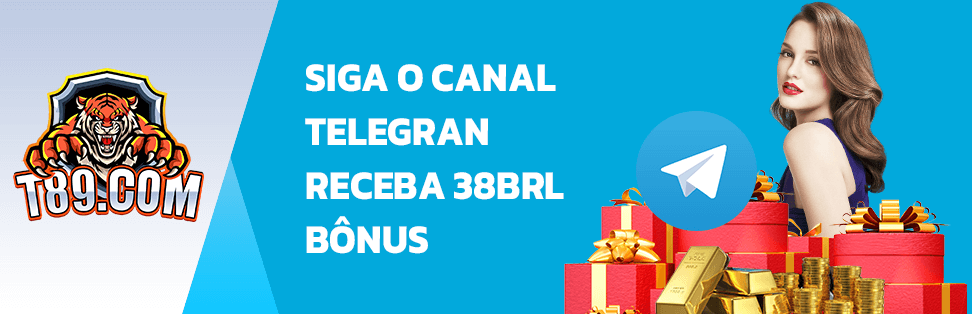 T89.COM

SIGA O CANAL
TELEGRAN
RECEBA 38BRL
BÔNUS